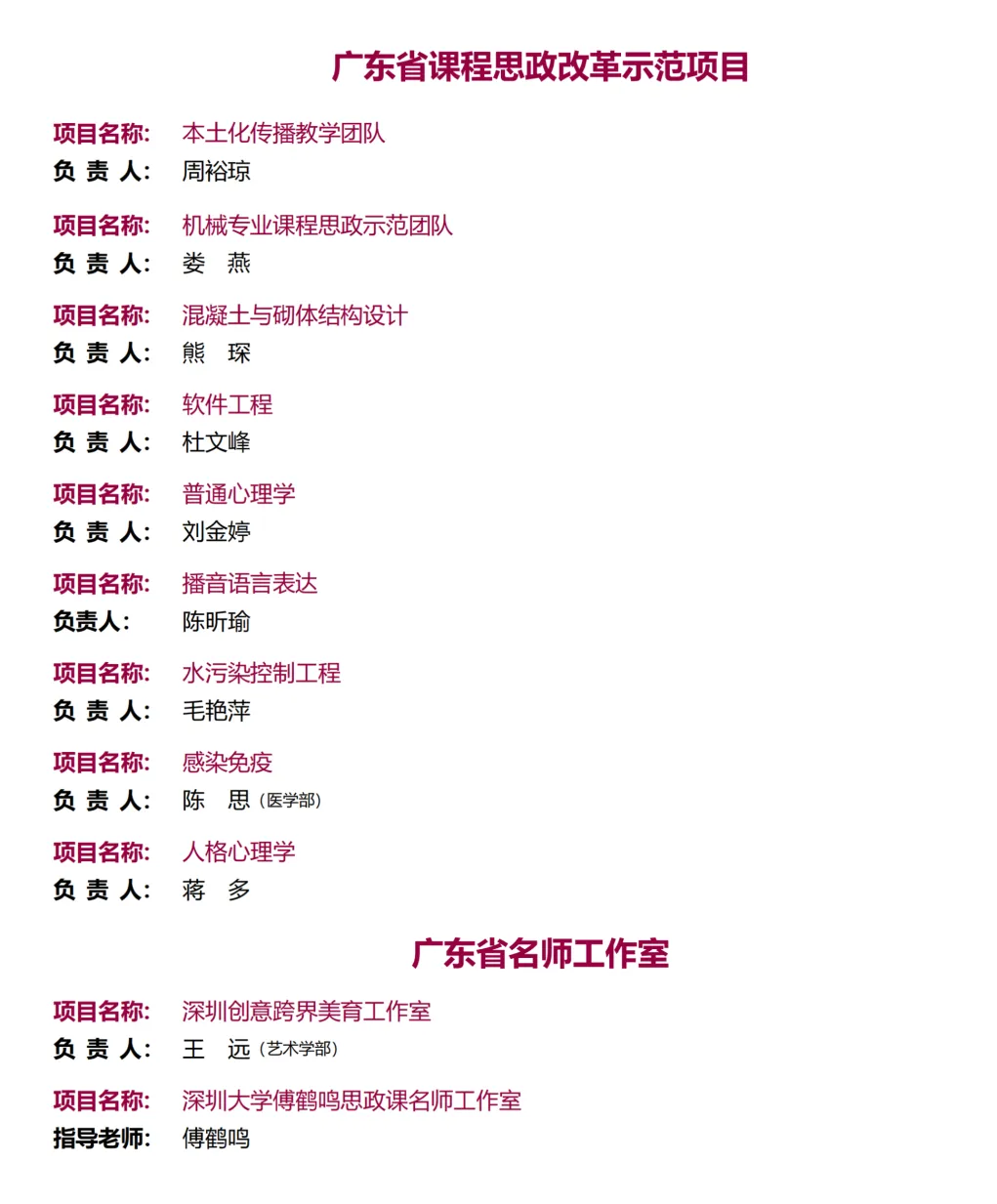 广东省课程思政改革示范项目

项目名称: 本土化传播教学团队
负 责 人: 周裕琼

项目名称: 机械专业课程思政示范团队
负 责 人: 娄 燕

项目名称: 混凝土与砌体结构设计
负 责 人: 熊 琛

项目名称: 软件工程
负 责 人: 杜文峰

项目名称: 普通心理学
负 责 人: 刘金婷

项目名称: 播音语言表达
负责人: 陈昕瑜

项目名称: 水污染控制工程
负 责 人: 毛艳萍

项目名称: 感染免疫
负 责 人: 陈 思（医学部）

项目名称: 人格心理学
负 责 人: 蒋 多

广东省名师工作室

项目名称: 深圳创意跨界美育工作室
负 责 人: 王 远（艺术学部）

项目名称: 深圳大学傅鹤鸣思政课名师工作室
指导老师: 傅鹤鸣